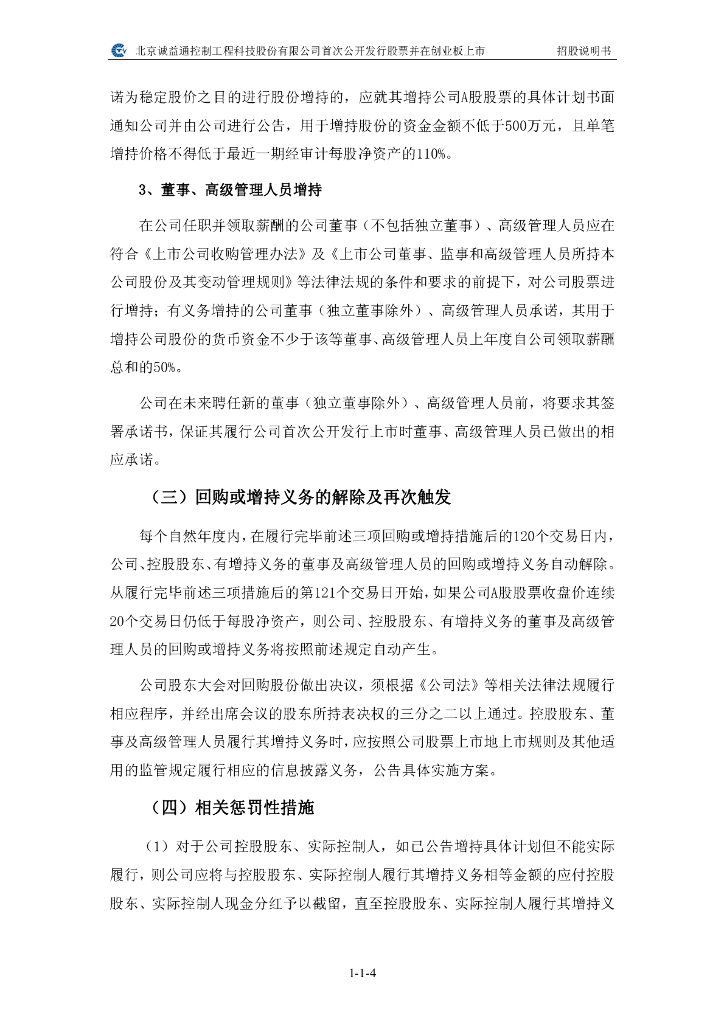 北京诚益通控制工程科技股份有限公司首次公开发行股票并在创业板上市　　招股说明书

诺为稳定股价之目的进行股份增持的，应就其增持公司A股股票的具体计划书面通知公司并由公司进行公告，用于增持股份的资金金额不低于500万元，且单笔增持价格不得低于最近一期经审计每股净资产的110%。

3、董事、高级管理人员增持

在公司任职并领取薪酬的公司董事（不包括独立董事）、高级管理人员应在符合《上市公司收购管理办法》及《上市公司董事、监事和高级管理人员所持本公司股份及其变动管理规则》等法律法规的条件和要求的前提下，对公司股票进行增持；有义务增持的公司董事（独立董事除外）、高级管理人员承诺，其用于增持公司股份的货币资金不少于该等董事、高级管理人员上年度自公司领取薪酬总和的50%。

公司在未来聘任新的董事（独立董事除外）、高级管理人员前，将要求其签署承诺书，保证其履行公司首次公开发行上市时董事、高级管理人员已做出的相应承诺。

（三）回购或增持义务的解除及再次触发

每个自然年度内，在履行完毕前述三项回购或增持措施后的120个交易日内，公司、控股股东、有增持义务的董事及高级管理人员的回购或增持义务自动解除。从履行完毕前述三项措施后的第121个交易日开始，如果公司A股股票收盘价连续20个交易日仍低于每股净资产，则公司、控股股东、有增持义务的董事及高级管理人员的回购或增持义务将按照前述规定自动产生。

公司股东大会对回购股份做出决议，须根据《公司法》等相关法律法规履行相应程序，并经出席会议的股东所持表决权的三分之二以上通过。控股股东、董事及高级管理人员履行其增持义务时，应按照公司股票上市地上市规则及其他适用的监管规定履行相应的信息披露义务，公告具体实施方案。

（四）相关惩罚性措施

（1）对于公司控股股东、实际控制人，如已公告增持具体计划但不能实际履行，则公司应将与控股股东、实际控制人履行其增持义务相等金额的应付控股股东、实际控制人现金分红予以截留，直至控股股东、实际控制人履行其增持义

1-1-4